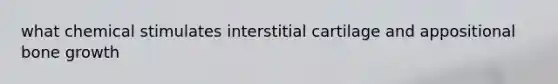 what chemical stimulates interstitial cartilage and appositional bone growth